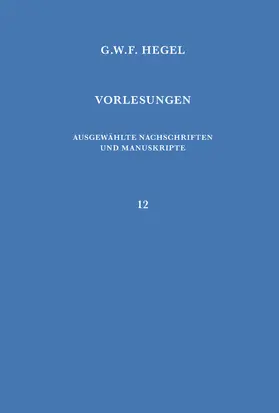 G.W.F. HEGEL

VORLESUNGEN

AUSGEWÄHLTE NACHSCHRIFTEN UND MANUSKRIPTE

12